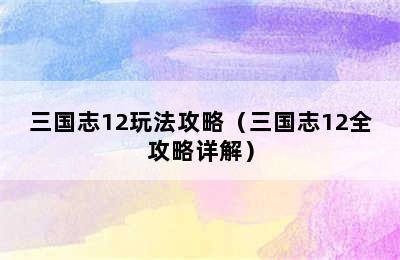 三国志12玩法攻略（三国志12全攻略详解）